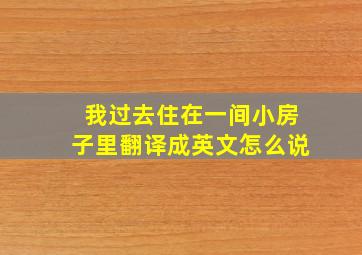 我过去住在一间小房子里翻译成英文怎么说